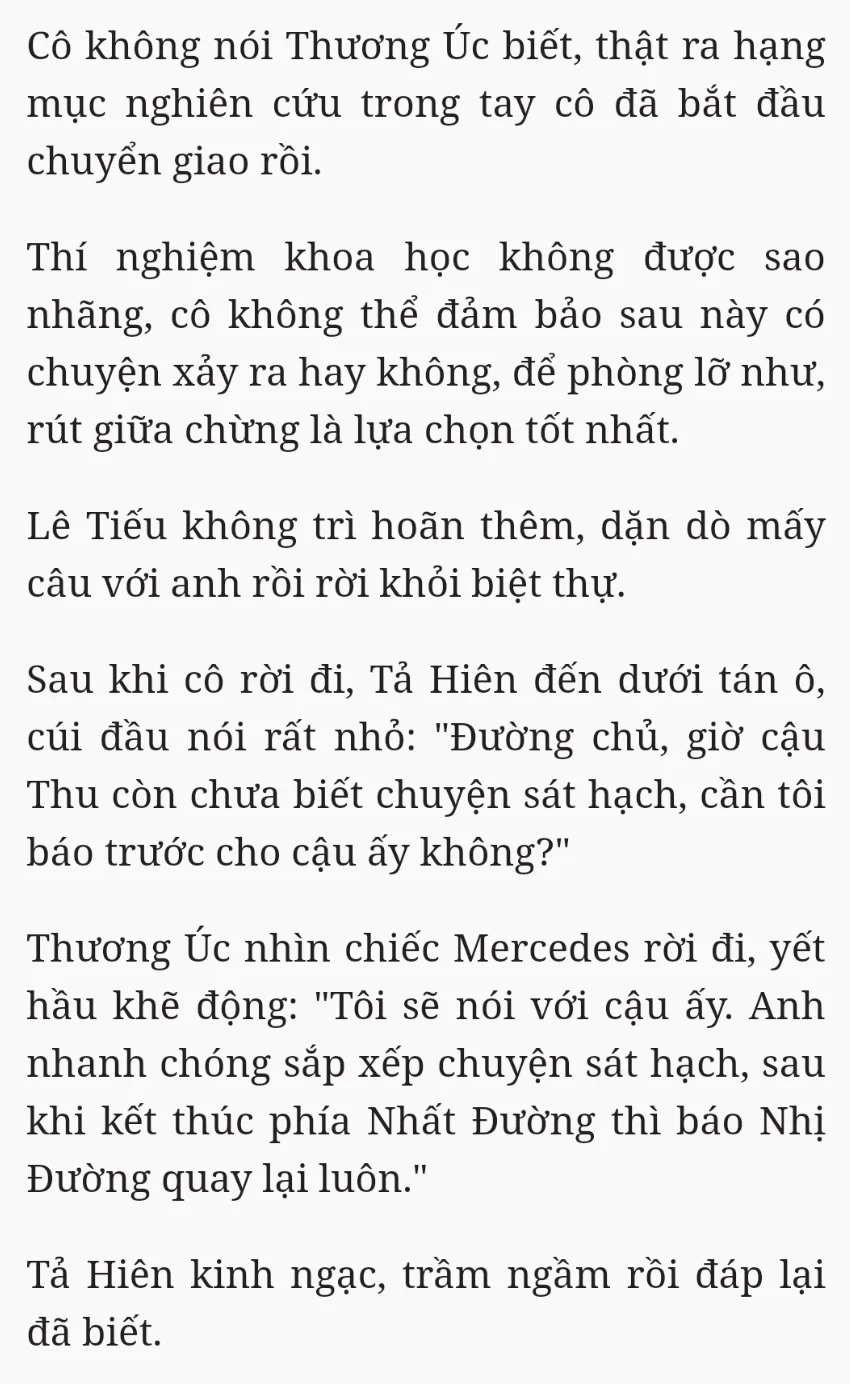 Cô không nói Thương Úc biết, thật ra hạng mục nghiên cứu trong tay cô đã bắt đầu chuyển giao rồi.

Thí nghiệm khoa học không được sao nhãng, cô không thể đảm bảo sau này có chuyện xảy ra hay không, để phòng lỡ như, rút giữa chừng là lựa chọn tốt nhất.

Lê Tiếu không trì hoãn thêm, dặn dò mấy câu với anh rồi rời khỏi biệt thự.

Sau khi cô rời đi, Tả Hiên đến dưới tán ô, cúi đầu nói rất nhỏ: "Đường chủ, giờ cậu Thu còn chưa biết chuyện sát hạch, cần tôi báo trước cho cậu ấy không?"

Thương Úc nhìn chiếc Mercedes rời đi, yết hầu khẽ động: "Tôi sẽ nói với cậu ấy. Anh nhanh chóng sắp xếp chuyện sát hạch, sau khi kết thúc phía Nhất Đường thì báo Nhị Đường quay lại luôn."

Tả Hiên kinh ngạc, trầm ngầm rồi đáp lại đã biết.